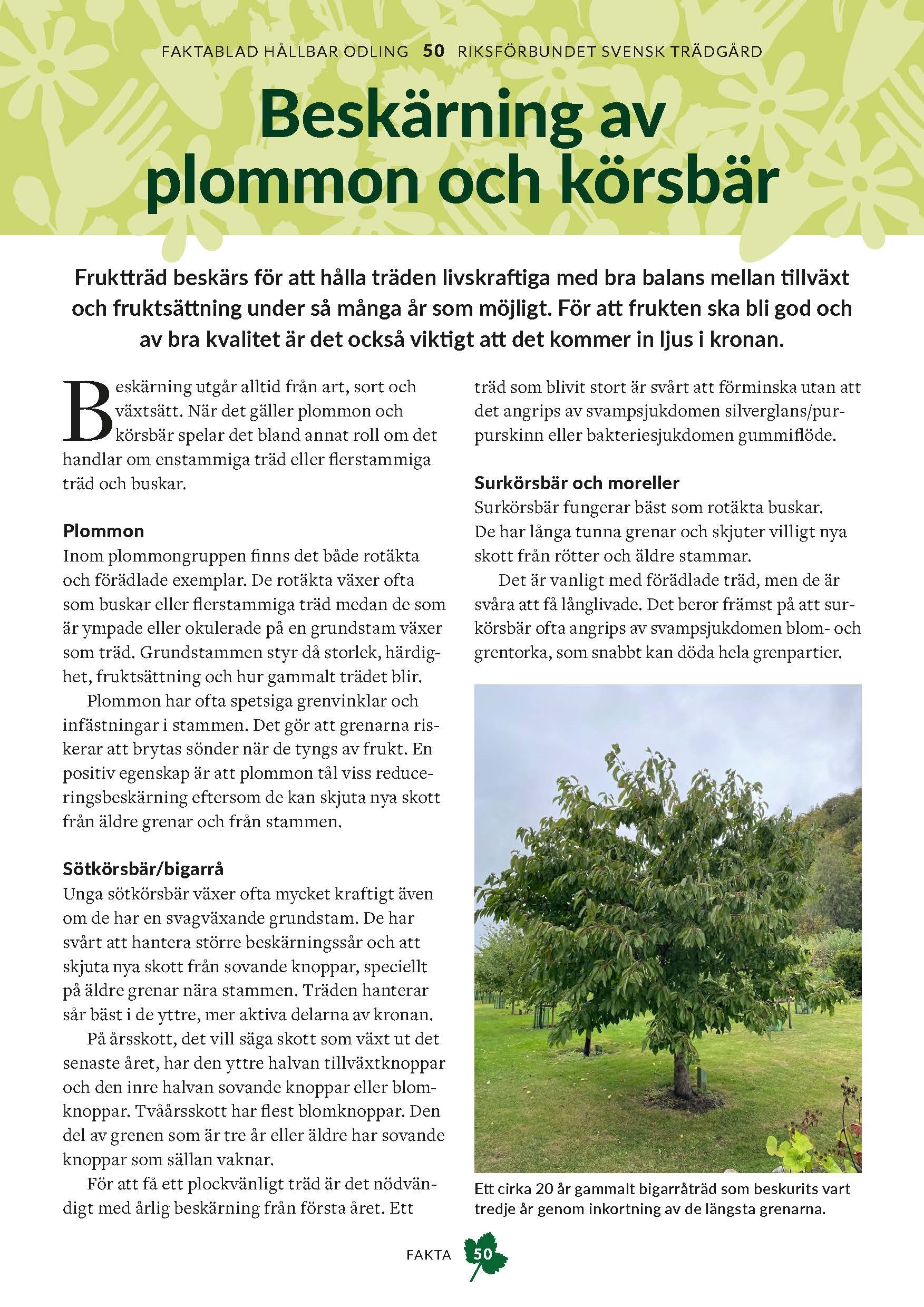 FAKTABLAD HÅLLBAR ODLING 50 RIKSFÖRBUNDET SVENSK TRÄDGÅRD

Beskärning av plommon och körsbär

Fruktträd beskärs för att hålla träden livskraftiga med bra balans mellan tillväxt och fruktsättning under så många år som möjligt. För att frukten ska bli god och av bra kvalitet är det också viktigt att det kommer in ljus i kronan.

Beskärning utgår alltid från art, sort och växtsätt. När det gäller plommon och körsbär spelar det bland annat roll om det handlar om enstammiga träd eller flerstammiga träd och buskar.

Plommon
Inom plommongruppen finns det både rotäkta och förädlade exemplar. De rotäkta växer ofta som buskar eller flerstammiga träd medan de som är ympade eller okulerade på en grundstam växer som träd. Grundstammen styr då storlek, härdighet, fruktsättning och hur gammalt trädet blir.

Plommon har ofta spetsiga grenvinklar och infästningar i stammen. Det gör att grenarna riskerar att brytas sönder när de tyngs av frukt. En positiv egenskap är att plommon tål viss reduceringsbeskärning eftersom de kan skjuta nya skott från äldre grenar och från stammen.

Sötkörsbär/bigarrå
Unga sötkörsbär växer ofta mycket kraftigt även om de har en svagväxande grundstam. De har svårt att hantera större beskärningssår och att skjuta nya skott från sovande knoppar, speciellt på äldre grenar nära stammen. Träden hanterar sår bäst i de yttre, mer aktiva delarna av kronan.

På årsskott, det vill säga skott som växt ut det senaste året, har den yttre halvan tillväxtknoppar och den inre halvan sovande knoppar eller blomknoppar. Tvåårsskott har flest blomknoppar. Den del av grenen som är tre år eller äldre har sovande knoppar som sällan vaknar.

För att få ett plockvänligt träd är det nödvändigt med årlig beskärning från första året. Ett träd som blivit stort är svårt att förminska utan att det angrips av svampsjukdomen silverglans/purpurskinn eller bakteriesjukdomen gummiflöde.

Surkörsbär och moreller
Surkörsbär fungerar bäst som rotäkta buskar. De har långa tunna grenar och skjuter villigt nya skott från rötter och äldre stammar.

Det är vanligt med förädlade träd, men de är svåra att få långlivade. Det beror främst på att surkörsbär ofta angrips av svampsjukdomen blom- och grentorka, som snabbt kan döda hela grenpartier.

Ett cirka 20 år gammalt bigarråträd som beskurits vart tredje år genom inkortning av de längsta grenarna.

FAKTA 50